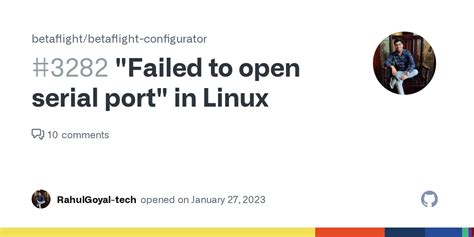 betaflight/betaflight-configurator

#3282 "Failed to open serial port" in Linux

10 comments

RahulGoyal-tech opened on January 27, 2023